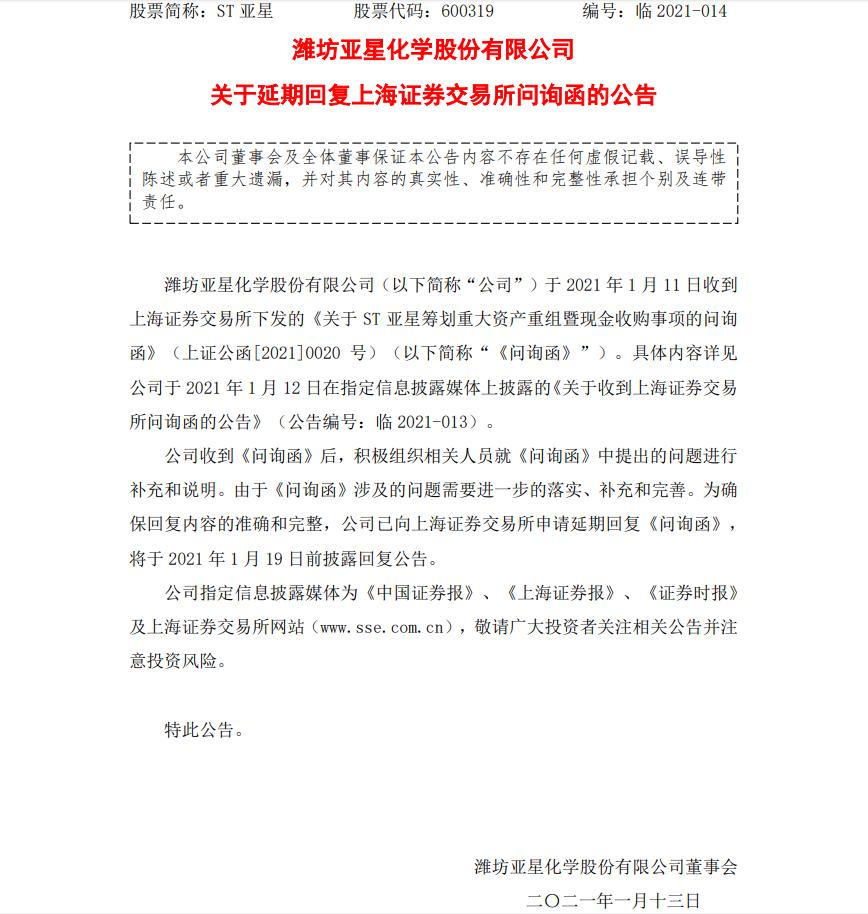 股票简称：ST 亚星　　股票代码：600319　　编号：临 2021-014

潍坊亚星化学股份有限公司

关于延期回复上海证券交易所问询函的公告

本公司董事会及全体董事保证本公告内容不存在任何虚假记载、误导性陈述或者重大遗漏，并对其内容的真实性、准确性和完整性承担个别及连带责任。

潍坊亚星化学股份有限公司（以下简称“公司”）于 2021 年 1 月 11 日收到上海证券交易所下发的《关于 ST 亚星筹划重大资产重组暨现金收购事项的问询函》（上证公函[2021]0020 号）（以下简称“《问询函》”）。具体内容详见公司于 2021 年 1 月 12 日在指定信息披露媒体上披露的《关于收到上海证券交易所问询函的公告》（公告编号：临 2021-013）。

公司收到《问询函》后，积极组织相关人员就《问询函》中提出的问题进行补充和说明。由于《问询函》涉及的问题需要进一步的落实、补充和完善。为确保回复内容的准确和完整，公司已向上海证券交易所申请延期回复《问询函》，将于 2021 年 1 月 19 日前披露回复公告。

公司指定信息披露媒体为《中国证券报》、《上海证券报》、《证券时报》及上海证券交易所网站（www.sse.com.cn），敬请广大投资者关注相关公告并注意投资风险。

特此公告。

潍坊亚星化学股份有限公司董事会

二〇二一年一月十三日